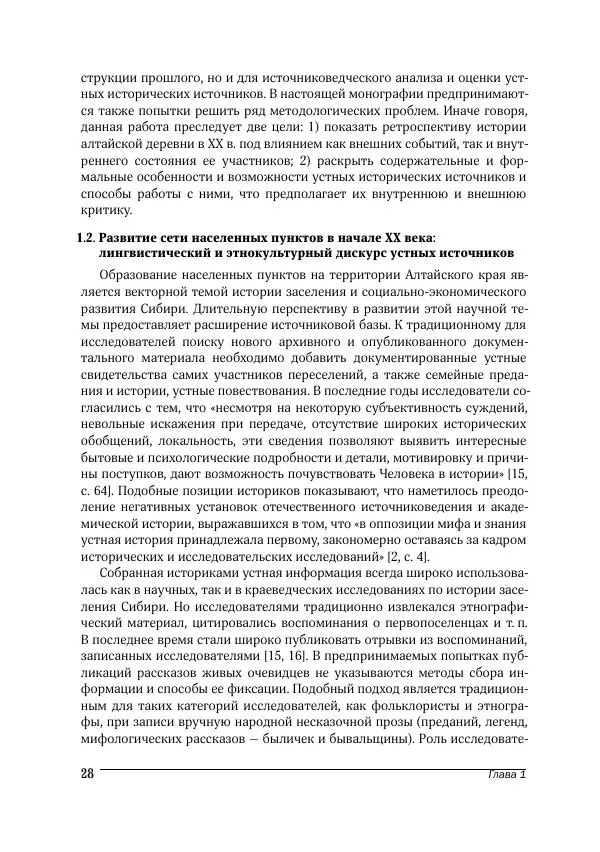 струкции прошлого, но и для источниковедческого анализа и оценки устных исторических источников. В настоящей монографии предпринимаются также попытки решить ряд методологических проблем. Иначе говоря, данная работа преследует две цели: 1) показать ретроспективу истории алтайской деревни в XX в. под влиянием как внешних событий, так и внутреннего состояния ее участников; 2) раскрыть содержательные и формальные особенности и возможности устных исторических источников и способы работы с ними, что предполагает их внутреннюю и внешнюю критику.

1.2. Развитие сети населенных пунктов в начале XX века: лингвистический и этнокультурный дискурс устных источников

Образование населенных пунктов на территории Алтайского края является векторной темой истории заселения и социально-экономического развития Сибири. Длительную перспективу в развитии этой научной темы предоставляет расширение источниковой базы. К традиционному для исследователей поиску нового архивного и опубликованного документального материала необходимо добавить документированные устные свидетельства самих участников переселений, а также семейные предания и истории, устные повествования. В последние годы исследователи согласились с тем, что «несмотря на некоторую субъективность суждений, невольные искажения при передаче, отсутствие широких исторических обобщений, локальность, эти сведения позволяют выявить интересные бытовые и психологические подробности и детали, мотивировку и причины поступков, дают возможность почувствовать Человека в истории» [15, с. 64]. Подобные позиции историков показывают, что наметилось преодоление негативных установок отечественного источниковедения и академической истории, выражавшихся в том, что «в оппозиции мифа и знания устная история принадлежала первому, закономерно оставаясь за кадром исторических и исследовательских исследований» [2, с. 4].

Собранная историками устная информация всегда широко использовалась как в научных, так и в краеведческих исследованиях по истории заселения Сибири. Но исследователями традиционно извлекался этнографический материал, цитировались воспоминания о первопоселенцах и т. п. В последнее время стали широко публиковать отрывки из воспоминаний, записанных исследователями [15, 16]. В предпринимаемых попытках публикаций рассказов живых очевидцев не указываются методы сбора информации и способы ее фиксации. Подобный подход является традиционным для таких категорий исследователей, как фольклористы и этнографы, при записи вручную народной несказочной прозы (преданий, легенд, мифологических рассказов — быличек и бывальщины). Роль исследовате-

28 Глава 1